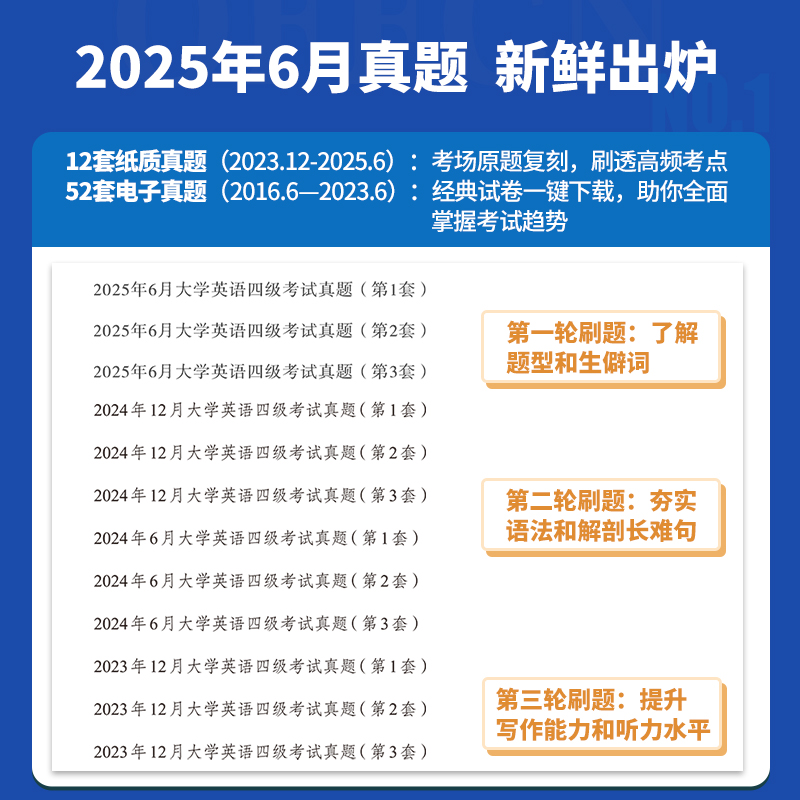 2025年6月真题 新鲜出炉

12套纸质真题（2023.12-2025.6）：考场原题复刻，刷透高频考点
52套电子真题（2016.6—2023.6）：经典试卷一键下载，助你全面掌握考试趋势

2025年6月大学英语四级考试真题（第1套）

2025年6月大学英语四级考试真题（第2套）

2025年6月大学英语四级考试真题（第3套）

2024年12月大学英语四级考试真题（第1套）

2024年12月大学英语四级考试真题（第2套）

2024年12月大学英语四级考试真题（第3套）

2024年6月大学英语四级考试真题（第1套）

2024年6月大学英语四级考试真题（第2套）

2024年6月大学英语四级考试真题（第3套）

2023年12月大学英语四级考试真题（第1套）

2023年12月大学英语四级考试真题（第2套）

2023年12月大学英语四级考试真题（第3套）

第一轮刷题：了解题型和生僻词

第二轮刷题：夯实语法和解剖长难句

第三轮刷题：提升写作能力和听力水平

NO.1